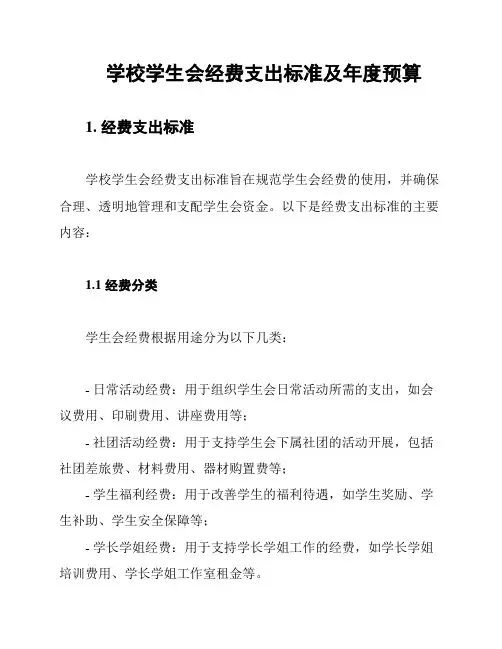 学校学生会经费支出标准及年度预算

1. 经费支出标准

学校学生会经费支出标准旨在规范学生会经费的使用，并确保合理、透明地管理和支配学生会资金。以下是经费支出标准的主要内容：

1.1 经费分类

学生会经费根据用途分为以下几类：

- 日常活动经费：用于组织学生会日常活动所需的支出，如会议费用、印刷费用、讲座费用等；
- 社团活动经费：用于支持学生会下属社团的活动开展，包括社团差旅费、材料费用、器材购置费等；
- 学生福利经费：用于改善学生的福利待遇，如学生奖励、学生补助、学生安全保障等；
- 学长学姐经费：用于支持学长学姐工作的经费，如学长学姐培训费用、学长学姐工作室租金等。